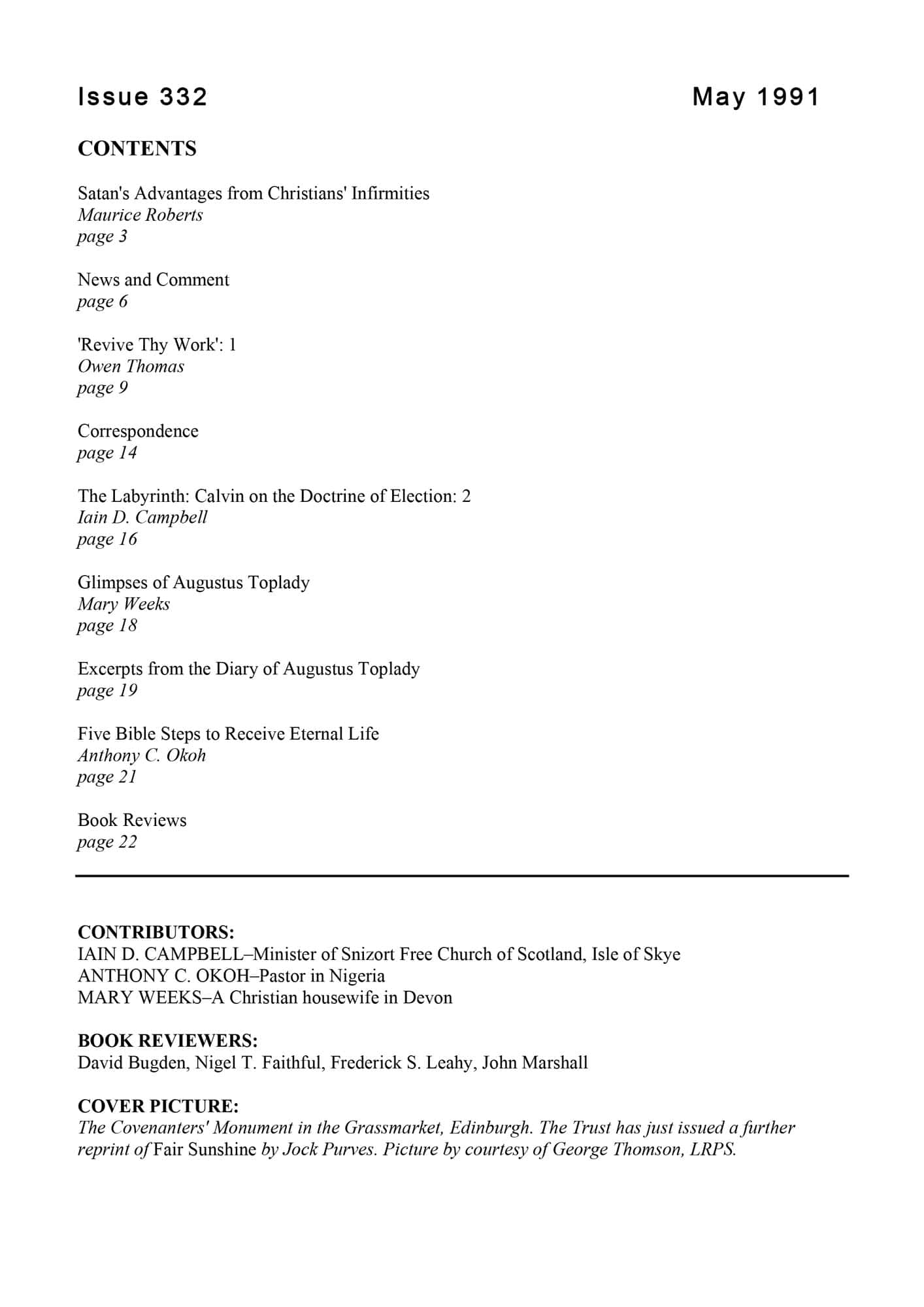 Issue 332 May 1991

CONTENTS

Satan's Advantages from Christians' Infirmities
Maurice Roberts
page 3

News and Comment
page 6

'Revive Thy Work': 1
Owen Thomas
page 9

Correspondence
page 14

The Labyrinth: Calvin on the Doctrine of Election: 2
Iain D. Campbell
page 16

Glimpses of Augustus Toplady
Mary Weeks
page 18

Excerpts from the Diary of Augustus Toplady
page 19

Five Bible Steps to Receive Eternal Life
Anthony C. Okoh
page 21

Book Reviews
page 22

CONTRIBUTORS:
IAIN D. CAMPBELL–Minister of Snizort Free Church of Scotland, Isle of Skye
ANTHONY C. OKOH–Pastor in Nigeria
MARY WEEKS–A Christian housewife in Devon

BOOK REVIEWERS:
David Bugden, Nigel T. Faithful, Frederick S. Leahy, John Marshall

COVER PICTURE:
The Covenanters' Monument in the Grassmarket, Edinburgh. The Trust has just issued a further reprint of Fair Sunshine by Jock Purves. Picture by courtesy of George Thomson, LRPS.